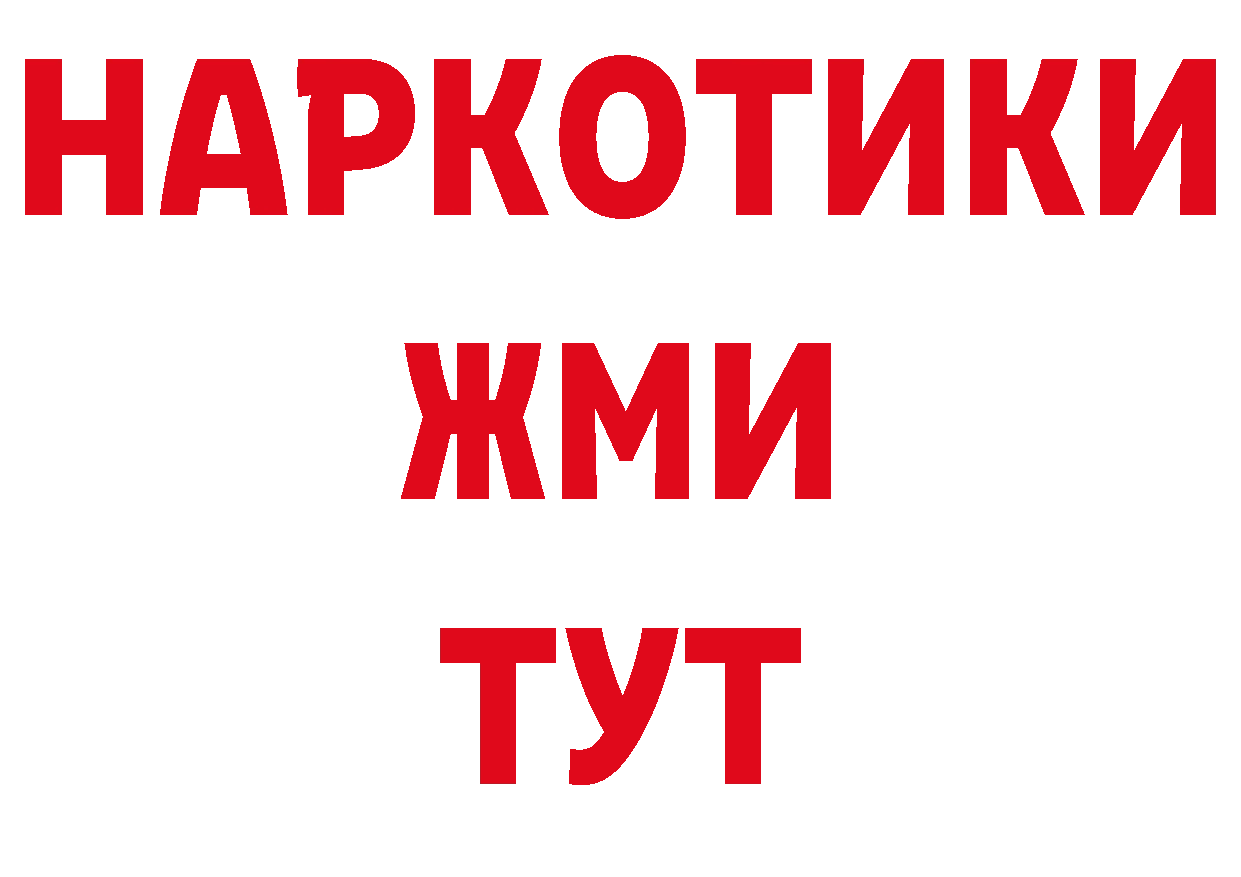 НАРКОТИКИ
ЖМИ
ТУТ